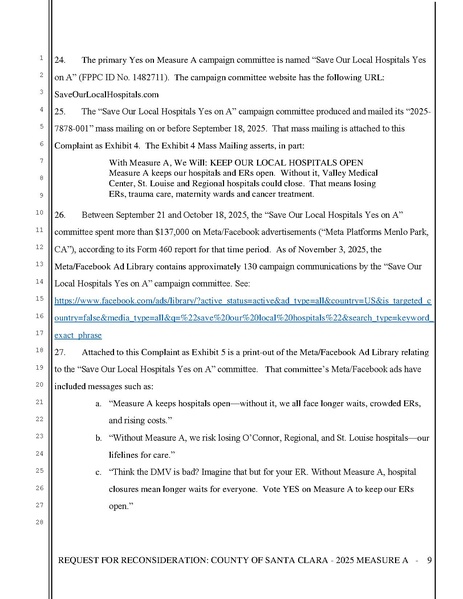 1
2
3
4
5
6
7
8
9
10
11
12
13
14
15
16
17
18
19
20
21
22
23
24
25
26
27
28

24. The primary Yes on Measure A campaign committee is named "Save Our Local Hospitals Yes on A" (FPPC ID No. 1482711). The campaign committee website has the following URL: SaveOurLocalHospitals.com

25. The "Save Our Local Hospitals Yes on A" campaign committee produced and mailed its "2025-7878-001" mass mailing on or before September 18, 2025. That mass mailing is attached to this Complaint as Exhibit 4. The Exhibit 4 Mass Mailing asserts, in part:

With Measure A, We Will: KEEP OUR LOCAL HOSPITALS OPEN Measure A keeps our hospitals and ERs open. Without it, Valley Medical Center, St. Louise and Regional hospitals could close. That means losing ERs, trauma care, maternity wards and cancer treatment.

26. Between September 21 and October 18, 2025, the "Save Our Local Hospitals Yes on A" committee spent more than $137,000 on Meta/Facebook advertisements ("Meta Platforms Menlo Park, CA"), according to its Form 460 report for that time period. As of November 3, 2025, the Meta/Facebook Ad Library contains approximately 130 campaign communications by the "Save Our Local Hospitals Yes on A" campaign committee. See: https://www.facebook.com/ads/library/?active_status=active&ad_type=all&country=US&is_targeted_country=false&media_type=all&q=%22save%20our%20local%20hospitals%22&search_type=keyword_exact_phrase

27. Attached to this Complaint as Exhibit 5 is a print-out of the Meta/Facebook Ad Library relating to the "Save Our Local Hospitals Yes on A" committee. That committee's Meta/Facebook ads have included messages such as:

a. "Measure A keeps hospitals open—without it, we all face longer waits, crowded ERs, and rising costs."

b. "Without Measure A, we risk losing O'Connor, Regional, and St. Louise hospitals—our lifelines for care."

c. "Think the DMV is bad? Imagine that but for your ER. Without Measure A, hospital closures mean longer waits for everyone. Vote YES on Measure A to keep our ERs open."

REQUEST FOR RECONSIDERATION: COUNTY OF SANTA CLARA - 2025 MEASURE A - 9